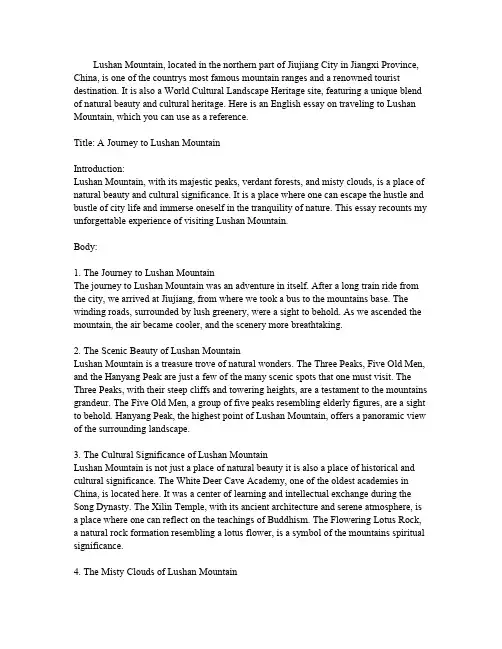 Lushan Mountain, located in the northern part of Jiujiang City in Jiangxi Province, China, is one of the countrys most famous mountain ranges and a renowned tourist destination. It is also a World Cultural Landscape Heritage site, featuring a unique blend of natural beauty and cultural heritage. Here is an English essay on traveling to Lushan Mountain, which you can use as a reference.

Title: A Journey to Lushan Mountain

Introduction:
Lushan Mountain, with its majestic peaks, verdant forests, and misty clouds, is a place of natural beauty and cultural significance. It is a place where one can escape the hustle and bustle of city life and immerse oneself in the tranquility of nature. This essay recounts my unforgettable experience of visiting Lushan Mountain.

Body:

1. The Journey to Lushan Mountain
The journey to Lushan Mountain was an adventure in itself. After a long train ride from the city, we arrived at Jiujiang, from where we took a bus to the mountains base. The winding roads, surrounded by lush greenery, were a sight to behold. As we ascended the mountain, the air became cooler, and the scenery more breathtaking.

2. The Scenic Beauty of Lushan Mountain
Lushan Mountain is a treasure trove of natural wonders. The Three Peaks, Five Old Men, and the Hanyang Peak are just a few of the many scenic spots that one must visit. The Three Peaks, with their steep cliffs and towering heights, are a testament to the mountains grandeur. The Five Old Men, a group of five peaks resembling elderly figures, are a sight to behold. Hanyang Peak, the highest point of Lushan Mountain, offers a panoramic view of the surrounding landscape.

3. The Cultural Significance of Lushan Mountain
Lushan Mountain is not just a place of natural beauty it is also a place of historical and cultural significance. The White Deer Cave Academy, one of the oldest academies in China, is located here. It was a center of learning and intellectual exchange during the Song Dynasty. The Xilin Temple, with its ancient architecture and serene atmosphere, is a place where one can reflect on the teachings of Buddhism. The Flowering Lotus Rock, a natural rock formation resembling a lotus flower, is a symbol of the mountains spiritual significance.

4. The Misty Clouds of Lushan Mountain